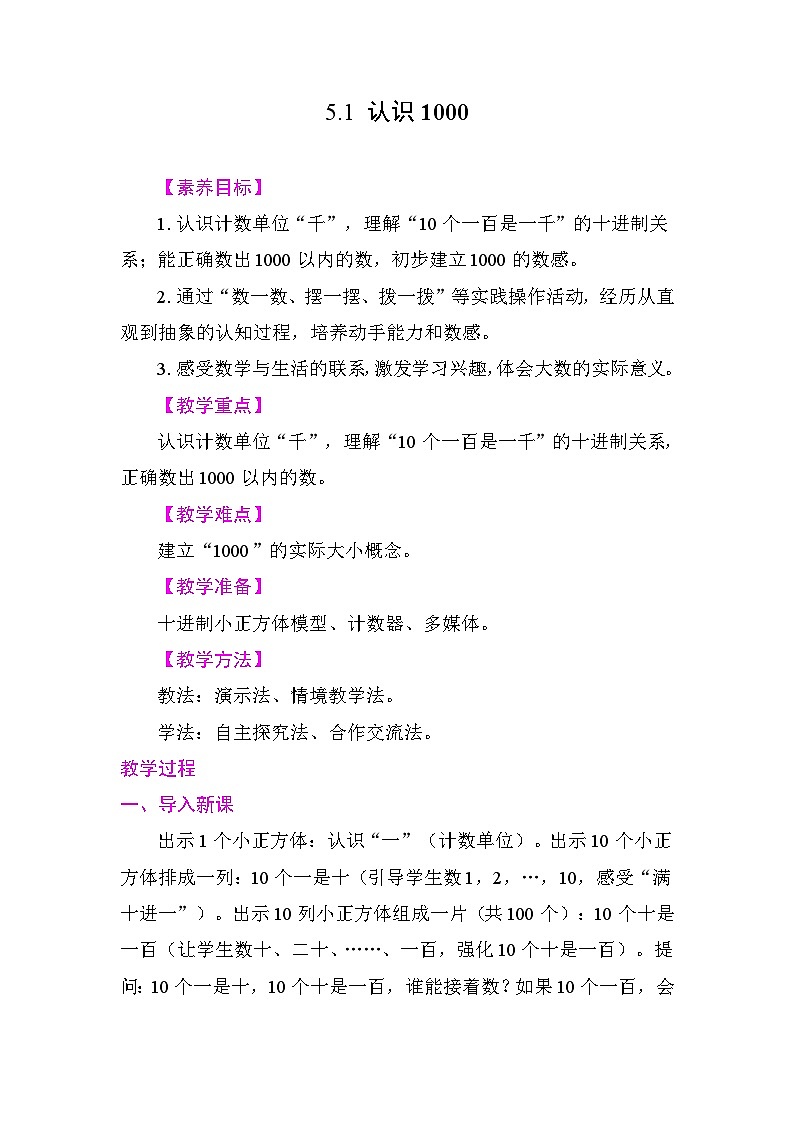 5.1 认识 1000

【素养目标】

1. 认识计数单位“千”，理解“10 个一百是一千”的十进制关系；能正确数出 1000 以内的数，初步建立 1000 的数感。

2. 通过“数一数、摆一摆、拨一拨”等实践操作活动，经历从直观到抽象的认知过程，培养动手能力和数感。

3. 感受数学与生活的联系，激发学习兴趣，体会大数的实际意义。

【教学重点】

认识计数单位“千”，理解“10 个一百是一千”的十进制关系，正确数出 1000 以内的数。

【教学难点】

建立“1000”的实际大小概念。

【教学准备】

十进制小正方体模型、计数器、多媒体。

【教学方法】

教法：演示法、情境教学法。

学法：自主探究法、合作交流法。

教学过程

一、导入新课

出示 1 个小正方体：认识“一”（计数单位）。出示 10 个小正方体排成一列：10 个一是十（引导学生数 1，2，…，10，感受“满十进一”）。出示 10 列小正方体组成一片（共 100 个）：10 个十是一百（让学生数十、二十、……、一百，强化 10 个十是一百）。提问：10 个一是十，10 个十是一百，谁能接着数？如果 10 个一百，会